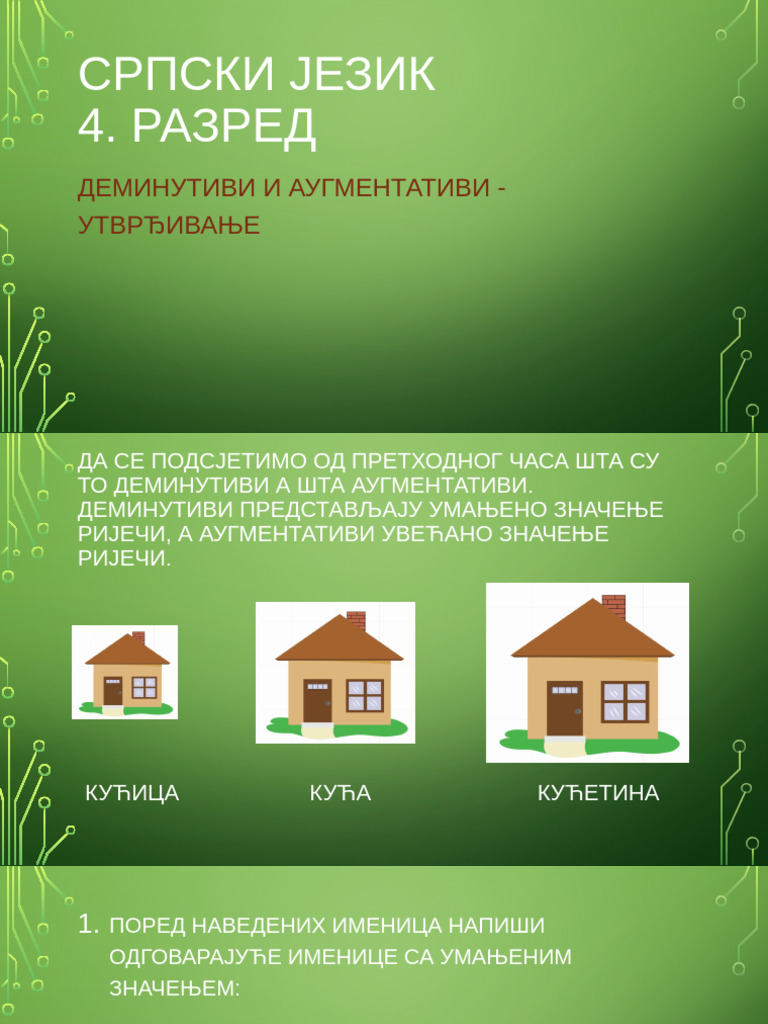 СРПСКИ ЈЕЗИК
4. РАЗРЕД

ДЕМИНУТИВИ И АУГМЕНТАТИВИ - УТВРЂИВАЊЕ

ДА СЕ ПОДСЈЕТИМО ОД ПРЕТХОДНОГ ЧАСА ШТА СУ ТО ДЕМИНУТИВИ А ШТА АУГМЕНТАТИВИ. ДЕМИНУТИВИ ПРЕДСТАВЉАЈУ УМАЊЕНО ЗНАЧЕЊЕ РИЈЕЧИ, А АУГМЕНТАТИВИ УВЕЋАНО ЗНАЧЕЊЕ РИЈЕЧИ.

КУЋИЦА

КУЋА

КУЋЕТИНА

1. ПОРЕД НАВЕДЕНИХ ИМЕНИЦА НАПИШИ ОДГОВАРАЈУЋЕ ИМЕНИЦЕ СА УМАЊЕНИМ ЗНАЧЕЊЕМ: